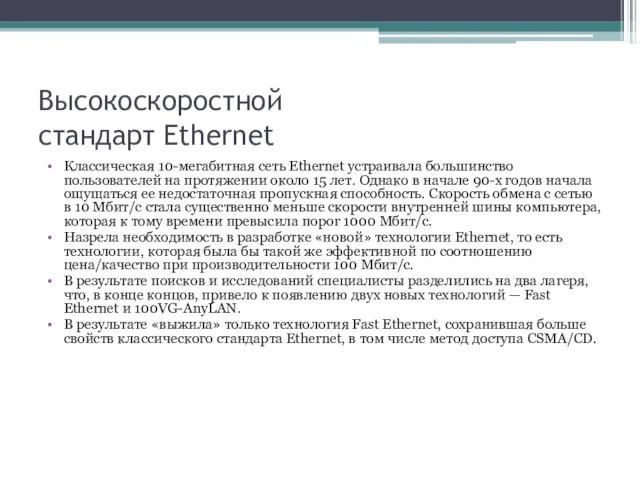 Высокоскоростной стандарт Ethernet

• Классическая 10-мегабитная сеть Ethernet устраивала большинство пользователей на протяжении около 15 лет. Однако в начале 90-х годов начала ощущаться ее недостаточная пропускная способность. Скорость обмена с сетью в 10 Мбит/с стала существенно меньше скорости внутренней шины компьютера, которая к тому времени превысила порог 1000 Мбит/с.
• Назрела необходимость в разработке «новой» технологии Ethernet, то есть технологии, которая была бы такой же эффективной по соотношению цена/качество при производительности 100 Мбит/с.
• В результате поисков и исследований специалисты разделились на два лагеря, что, в конце концов, привело к появлению двух новых технологий — Fast Ethernet и 100VG-AnyLAN.
• В результате «выжила» только технология Fast Ethernet, сохранившая больше свойств классического стандарта Ethernet, в том числе метод доступа CSMA/CD.